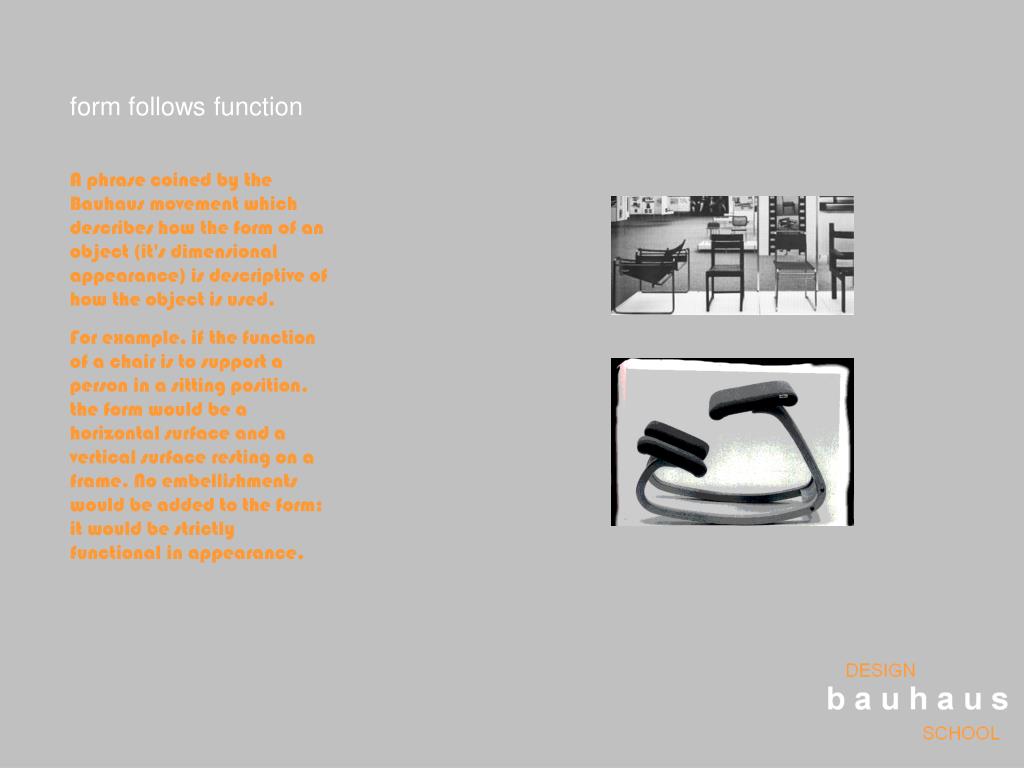 form follows function

A phrase coined by the Bauhaus movement which describes how the form of an object (it's dimensional appearance) is descriptive of how the object is used.

For example, if the function of a chair is to support a person in a sitting position, the form would be a horizontal surface and a vertical surface resting on a frame. No embellishments would be added to the form; it would be strictly functional in appearance.

DESIGN
b a u h a u s
SCHOOL